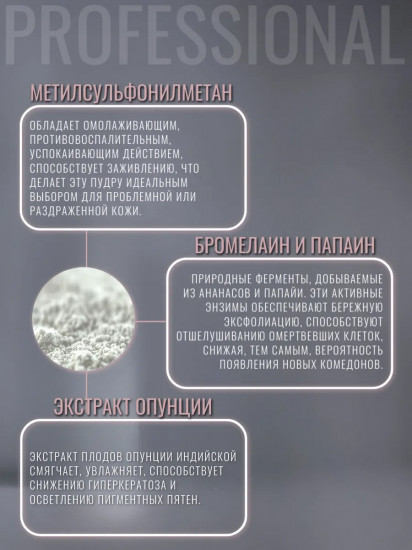 PROFESSIONAL

МЕТИЛСУЛЬФОНИЛМЕТАН

ОБЛАДАЕТ ОМОЛАЖИВАЮЩИМ, ПРОТИВОВОСПАЛИТЕЛЬНЫМ, УСПОКАИВАЮЩИМ ДЕЙСТВИЕМ, СПОСОБСТВУЕТ ЗАЖИВЛЕНИЮ, ЧТО ДЕЛАЕТ ЭТУ ПУДРУ ИДЕАЛЬНЫМ ВЫБОРОМ ДЛЯ ПРОБЛЕМНОЙ ИЛИ РАЗДРАЖЕННОЙ КОЖИ.

БРОМЕЛАИН И ПАПАИН

ПРИРОДНЫЕ ФЕРМЕНТЫ, ДОБЫВАЕМЫЕ ИЗ АНАНАСОВ И ПАПАЙИ. ЭТИ АКТИВНЫЕ ЭНЗИМЫ ОБЕСПЕЧИВАЮТ БЕРЕЖНУЮ ЭКСФОЛИАЦИЮ, СПОСОБСТВУЮТ ОТШЕЛУШИВАНИЮ ОМЕРТВЕВШИХ КЛЕТОК, СНИЖАЯ, ТЕМ САМЫМ, ВЕРОЯТНОСТЬ ПОЯВЛЕНИЯ НОВЫХ КОМЕДОНОВ.

ЭКСТРАКТ ОПУНЦИИ

ЭКСТРАКТ ПЛОДОВ ОПУНЦИИ ИНДИЙСКОЙ СМЯГЧАЕТ, УВЛАЖНЯЕТ, СПОСОБСТВУЕТ СНИЖЕНИЮ ГИПЕРКЕРАТОЗА И ОСВЕТЛЕНИЮ ПИГМЕНТНЫХ ПЯТЕН.